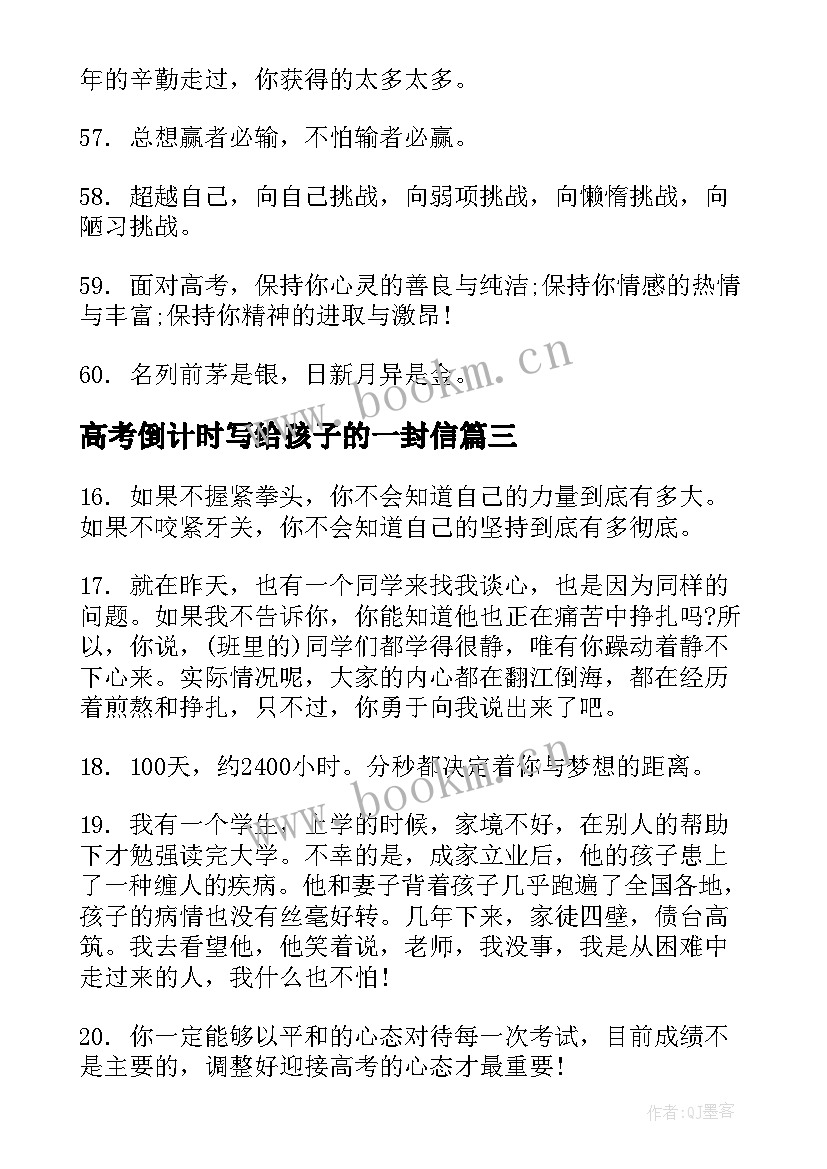 年的辛勤走过，你获得的太多太多。

57. 总想赢者必输，不怕输者必赢。

58. 超越自己，向自己挑战，向弱项挑战，向懒惰挑战，向陋习挑战。

59. 面对高考，保持你心灵的善良与纯洁;保持你情感的热情与丰富;保持你精神的进取与激昂!

60. 名列前茅是银，日新月异是金。

www.bookm.cn

高考倒计时写给孩子的一封信篇三

16. 如果不握紧拳头，你不会知道自己的力量到底有多大。如果不咬紧牙关，你不会知道自己的坚持到底有多彻底。

17. 就在昨天，也有一个同学来找我谈心，也是因为同样的问题。如果我不告诉你，你能知道他也正在痛苦中挣扎吗?所以，你说，(班里的)同学们都学得很静，唯有你躁动着静不下心来。实际情况呢，大家的内心都在翻江倒海，都在经历着煎熬和挣扎，只不过，你勇于向我说出来了吧。

18. 100天，约2400小时。分秒都决定着你与梦想的距离。

www.bookm.cn

19. 我有一个学生，上学的时候，家境不好，在别人的帮助下才勉强读完大学。不幸的是，成家立业后，他的孩子患上了一种缠人的疾病。他和妻子背着孩子几乎跑遍了全国各地，孩子的病情也没有丝毫好转。几年下来，家徒四壁，债台高筑。我去看望他，他笑着说，老师，我没事，我是从困难中走过来的人，我什么也不怕!

20. 你一定能够以平和的心态对待每一次考试，目前成绩不是主要的，调整好迎接高考的心态才最重要!

作者:QJ墨客